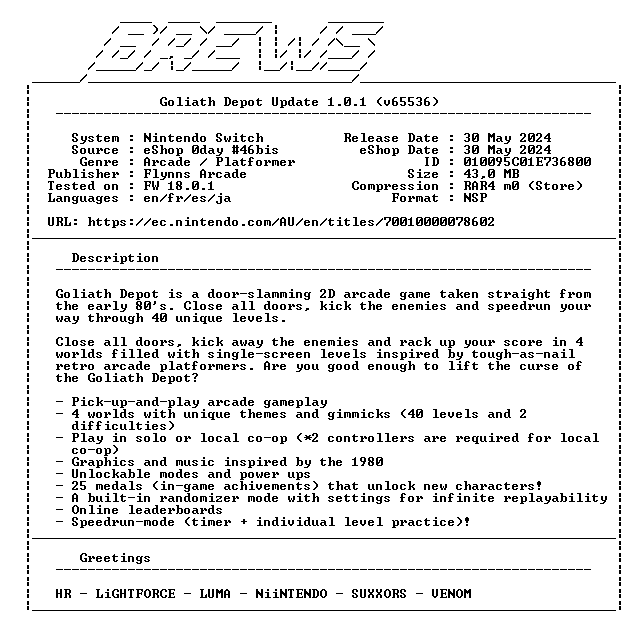 BREWS

Goliath Depot Update 1.0.1 (v65536)

System : Nintendo Switch
Source : eShop 0day #46bis
Genre : Arcade / Platformer
Publisher : Flynns Arcade
Tested on : FW 18.0.1
Languages : en/fr/es/ja

Release Date : 30 May 2024
eShop Date : 30 May 2024
ID : 010095C01E736800
Size : 43,0 MB
Compression : RAR4 m0 (Store)
Format : NSP

URL: https://ec.nintendo.com/AU/en/titles/70010000078602

Description

Goliath Depot is a door-slamming 2D arcade game taken straight from the early 80's. Close all doors, kick the enemies and speedrun your way through 40 unique levels.

Close all doors, kick away the enemies and rack up your score in 4 worlds filled with single-screen levels inspired by tough-as-nail retro arcade platformers. Are you good enough to lift the curse of the Goliath Depot?

- Pick-up-and-play arcade gameplay
- 4 worlds with unique themes and gimmicks (40 levels and 2 difficulties)
- Play in solo or local co-op (*2 controllers are required for local co-op)
- Graphics and music inspired by the 1980
- Unlockable modes and power ups
- 25 medals (in-game achivements) that unlock new characters!
- A built-in randomizer mode with settings for infinite replayability
- Online leaderboards
- Speedrun-mode (timer + individual level practice)!

Greetings

HR - LiGHTFORCE - LUMA - NiiNTENDO - SUXXORS - VENOM